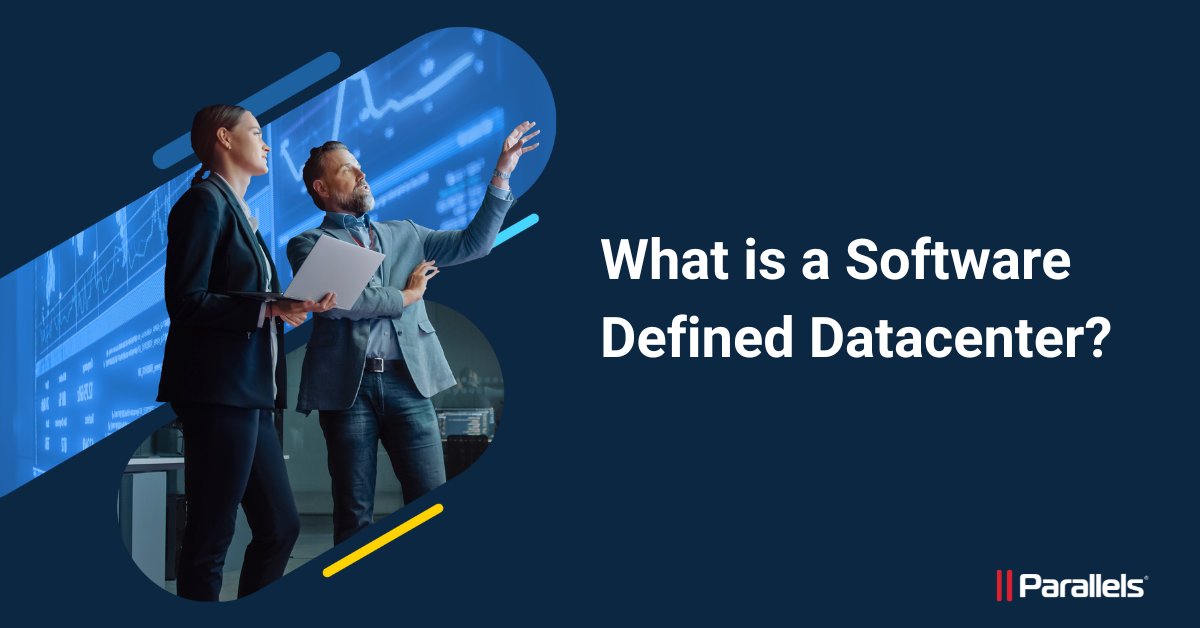 What is a Software Defined Datacenter?

Parallels®